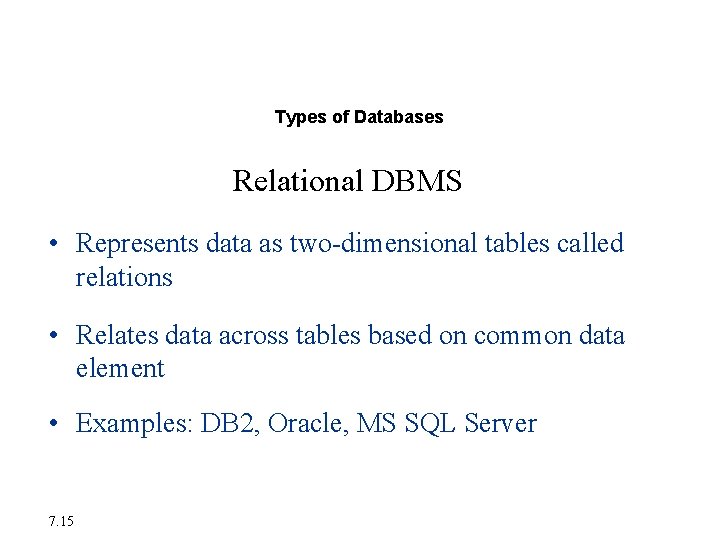 Types of Databases

Relational DBMS

• Represents data as two-dimensional tables called relations

• Relates data across tables based on common data element

• Examples: DB2, Oracle, MS SQL Server

7.15